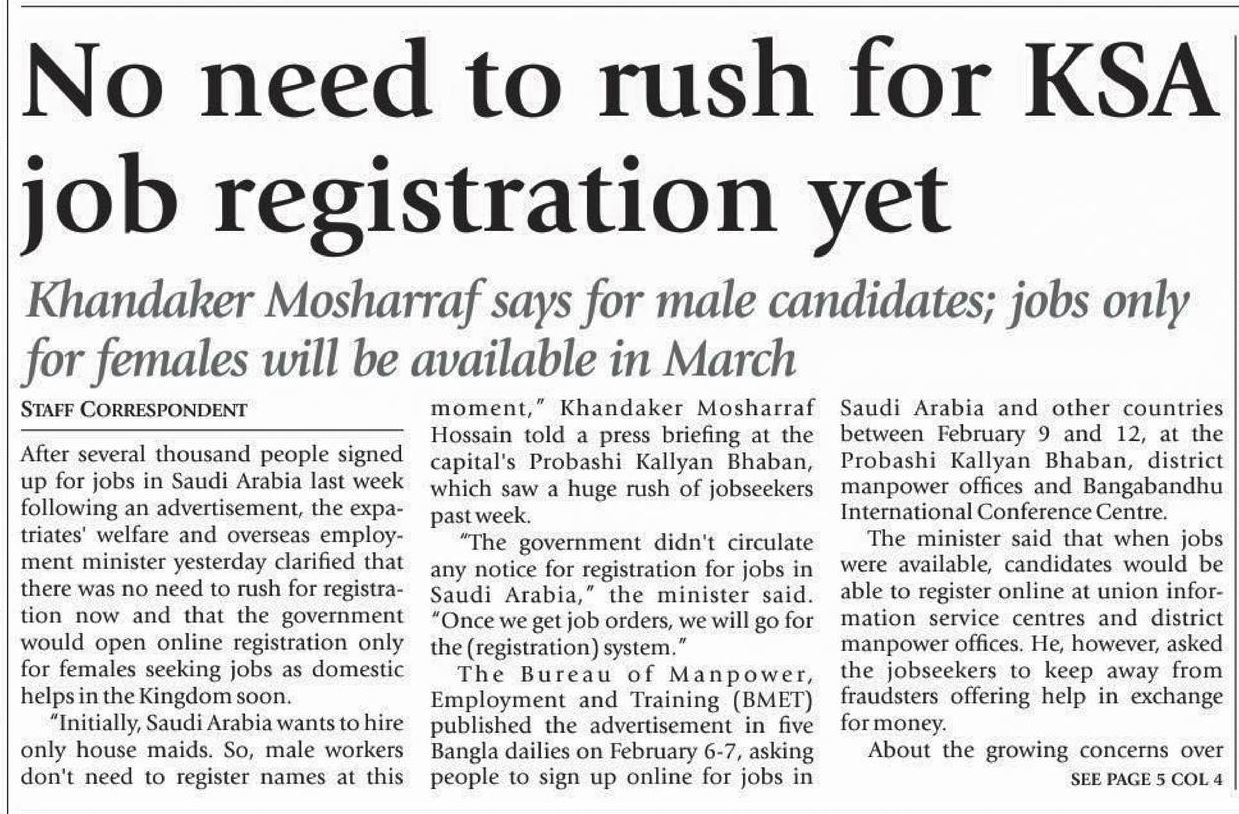 No need to rush for KSA job registration yet

Khandaker Mosharraf says for male candidates; jobs only for females will be available in March

STAFF CORRESPONDENT

After several thousand people signed up for jobs in Saudi Arabia last week following an advertisement, the expatriates' welfare and overseas employment minister yesterday clarified that there was no need to rush for registration now and that the government would open online registration only for females seeking jobs as domestic helps in the Kingdom soon.

"Initially, Saudi Arabia wants to hire only house maids. So, male workers don't need to register names at this moment," Khandaker Mosharraf Hossain told a press briefing at the capital's Probashi Kallyan Bhaban, which saw a huge rush of jobseekers past week.

"The government didn't circulate any notice for registration for jobs in Saudi Arabia," the minister said. "Once we get job orders, we will go for the (registration) system."

The Bureau of Manpower, Employment and Training (BMET) published the advertisement in five Bangla dailies on February 6-7, asking people to sign up online for jobs in Saudi Arabia and other countries between February 9 and 12, at the Probashi Kallyan Bhaban, district manpower offices and Bangabandhu International Conference Centre.

The minister said that when jobs were available, candidates would be able to register online at union information service centres and district manpower offices. He, however, asked the jobseekers to keep away from fraudsters offering help in exchange for money.

About the growing concerns over

SEE PAGE 5 COL 4